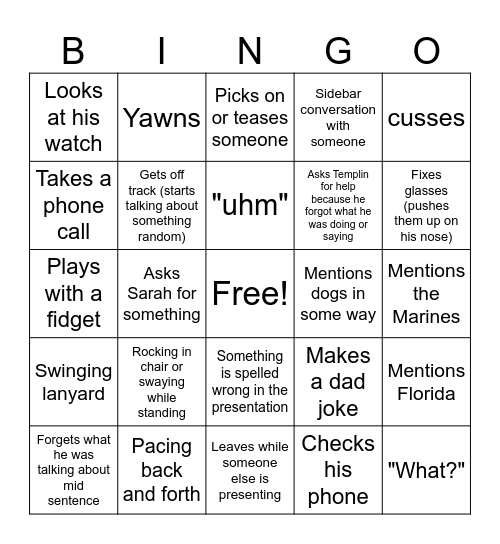 | B | I | N | G | O |
|---|---|---|---|---|
| Looks at his watch | Yawns | Picks on or teases someone | Sidebar conversation with someone | cusses |
| Takes a phone call | Gets off track (starts talking about something random) | "uhm" | Asks Templin for help because he forgot what he was doing or saying | Fixes glasses (pushes them up on his nose) |
| Plays with a fidget | Asks Sarah for something | Free! | Mentions dogs in some way | Mentions the Marines |
| Swinging lanyard | Rocking in chair or swaying while standing | Something is spelled wrong in the presentation | Makes a dad joke | Mentions Florida |
| Forgets what he was talking about mid sentence | Pacing back and forth | Leaves while someone else is presenting | Checks his phone | "What?" |